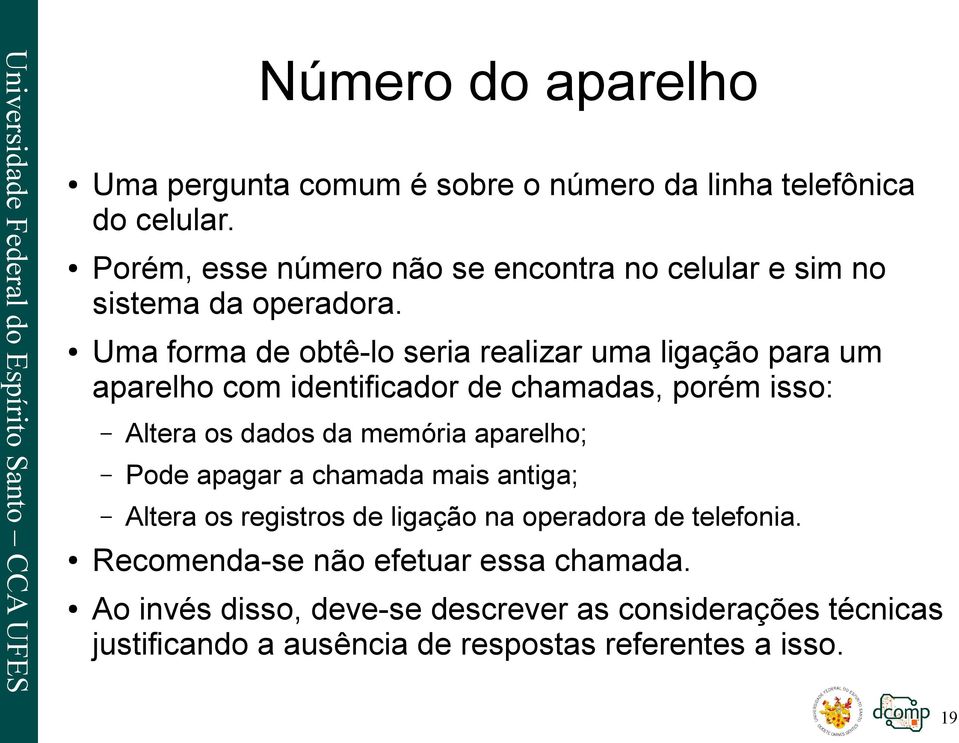 Universidade Federal do Espírito Santo – CCA UFES

Número do aparelho

• Uma pergunta comum é sobre o número da linha telefônica do celular.

• Porém, esse número não se encontra no celular e sim no sistema da operadora.

• Uma forma de obtê-lo seria realizar uma ligação para um aparelho com identificador de chamadas, porém isso:

– Altera os dados da memória aparelho;

– Pode apagar a chamada mais antiga;

– Altera os registros de ligação na operadora de telefonia.

• Recomenda-se não efetuar essa chamada.

• Ao invés disso, deve-se descrever as considerações técnicas justificando a ausência de respostas referentes a isso.

dcomp

19